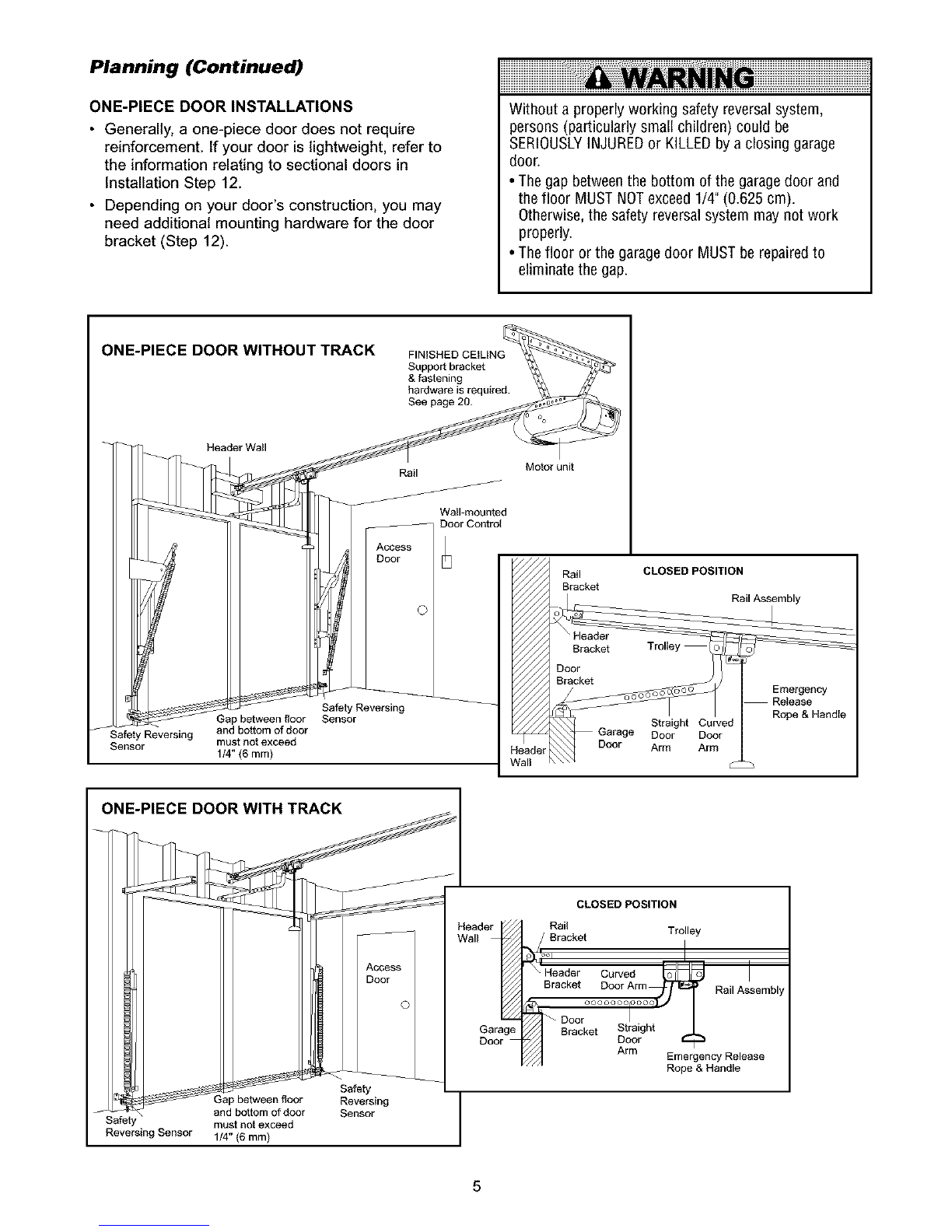 Planning (Continued)

ONE-PIECE DOOR INSTALLATIONS

• Generally, a one-piece door does not require reinforcement. If your door is lightweight, refer to the information relating to sectional doors in Installation Step 12.
• Depending on your door's construction, you may need additional mounting hardware for the door bracket (Step 12).

WARNING

Without a properly working safety reversal system, persons (particularly small children) could be SERIOUSLY INJURED or KILLED by a closing garage door.
• The gap between the bottom of the garage door and the floor MUST NOT exceed 1/4" (0.625 cm). Otherwise, the safety reversal system may not work properly.
• The floor or the garage door MUST be repaired to eliminate the gap.

ONE-PIECE DOOR WITHOUT TRACK

FINISHED CEILING
Support bracket & fastening hardware is required. See page 20.

Header Wall
Rail
Motor unit
Wall-mounted Door Control
Access Door
Safety Reversing Sensor
Gap between floor and bottom of door must not exceed 1/4" (6 mm)
Safety Reversing Sensor

CLOSED POSITION
Rail Bracket
Rail Assembly
Header Bracket
Trolley
Door Bracket
Emergency Release Rope & Handle
Straight Door Arm
Curved Door Arm
Garage Door
Header Wall

ONE-PIECE DOOR WITH TRACK

Access Door
Safety Reversing Sensor
Gap between floor and bottom of door must not exceed 1/4" (6 mm)
Safety Reversing Sensor

CLOSED POSITION
Header Wall
Rail Bracket
Trolley
Header Bracket
Curved Door Arm
Rail Assembly
Garage Door
Door Bracket
Straight Door Arm
Emergency Release Rope & Handle

5